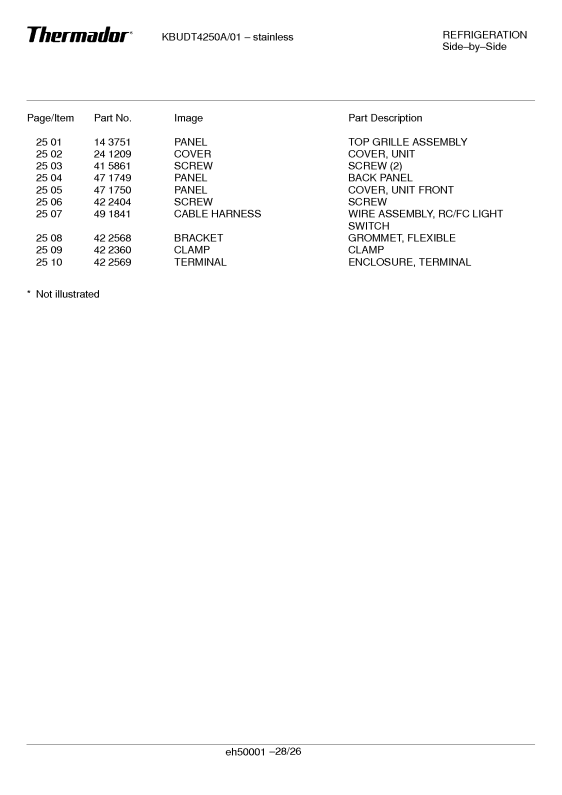 Thermador® KBUDT4250A/01 – stainless REFRIGERATION
Side–by–Side

| Page/Item | Part No. | Image | Part Description |
|---|---|---|---|
| 25 01 | 14 3751 | PANEL | TOP GRILLE ASSEMBLY |
| 25 02 | 24 1209 | COVER | COVER, UNIT |
| 25 03 | 41 5861 | SCREW | SCREW (2) |
| 25 04 | 47 1749 | PANEL | BACK PANEL |
| 25 05 | 47 1750 | PANEL | COVER, UNIT FRONT |
| 25 06 | 42 2404 | SCREW | SCREW |
| 25 07 | 49 1841 | CABLE HARNESS | WIRE ASSEMBLY, RC/FC LIGHT SWITCH |
| 25 08 | 42 2568 | BRACKET | GROMMET, FLEXIBLE |
| 25 09 | 42 2360 | CLAMP | CLAMP |
| 25 10 | 42 2569 | TERMINAL | ENCLOSURE, TERMINAL |

* Not illustrated

eh50001 –28/26